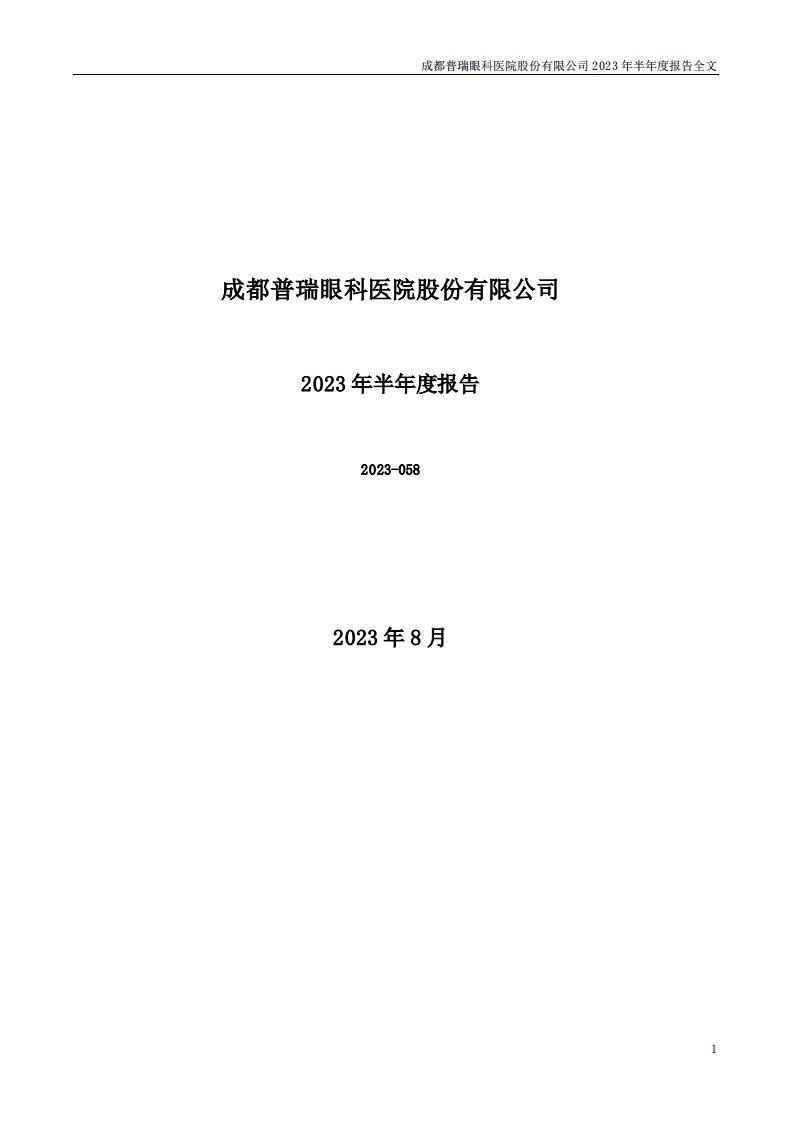 成都普瑞眼科医院股份有限公司 2023 年半年度报告全文

成都普瑞眼科医院股份有限公司

2023 年半年度报告

2023-058

2023 年 8 月

1